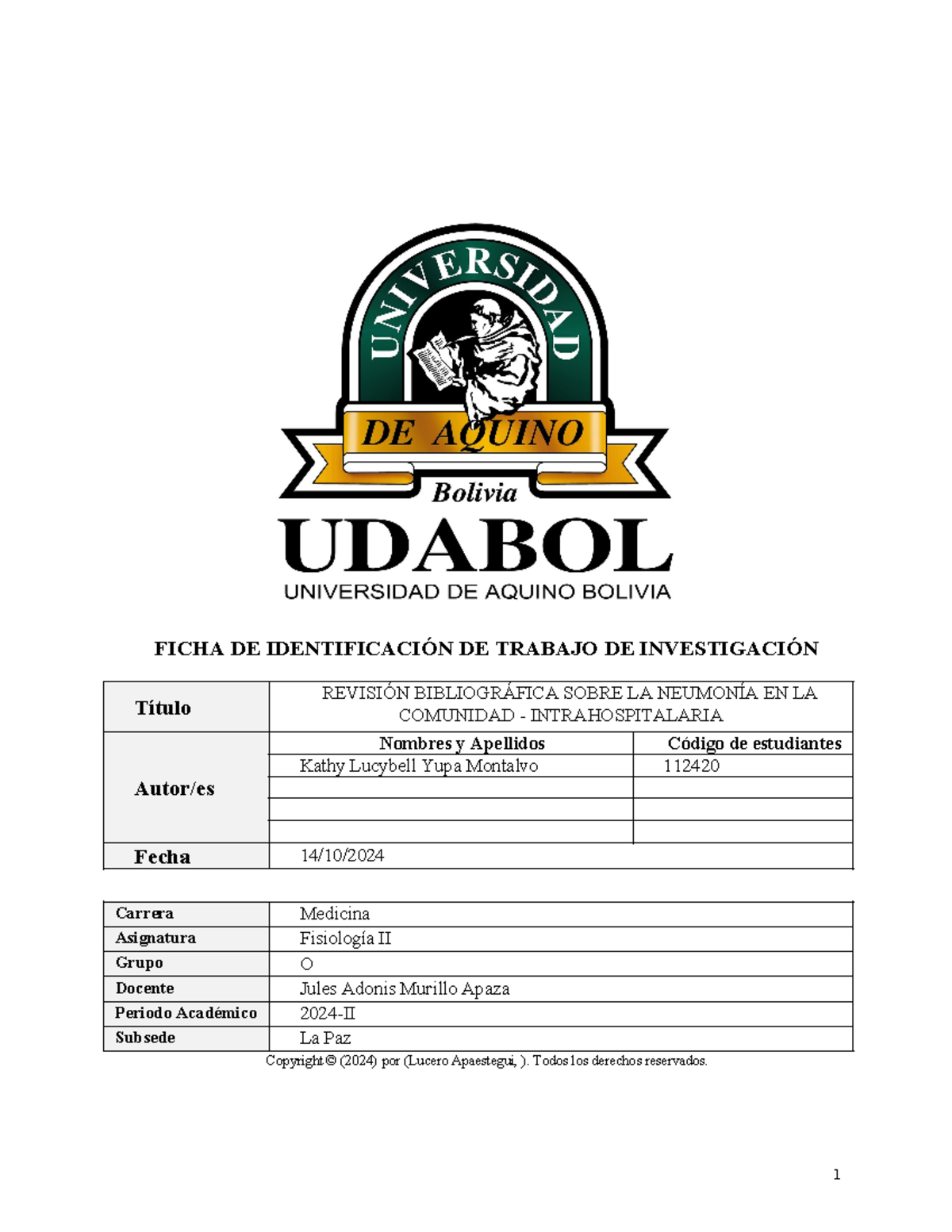 UNIVERSIDAD
DE AQUINO
Bolivia
UDABOL
UNIVERSIDAD DE AQUINO BOLIVIA

FICHA DE IDENTIFICACIÓN DE TRABAJO DE INVESTIGACIÓN

| Título | REVISIÓN BIBLIOGRÁFICA SOBRE LA NEUMONÍA EN LA COMUNIDAD - INTRAHOSPITALARIA | |
|---|---|---|
| Autor/es | Nombres y Apellidos | Código de estudiantes |
| | Kathy Lucybell Yupa Montalvo | 112420 |
| | | |
| | | |
| | | |
| Fecha | 14/10/2024 | |

| Carrera | Medicina |
|---|---|
| Asignatura | Fisiología II |
| Grupo | O |
| Docente | Jules Adonis Murillo Apaza |
| Periodo Académico | 2024-II |
| Subsede | La Paz |

Copyright © (2024) por (Lucero Apaestegui, ). Todos los derechos reservados.

1